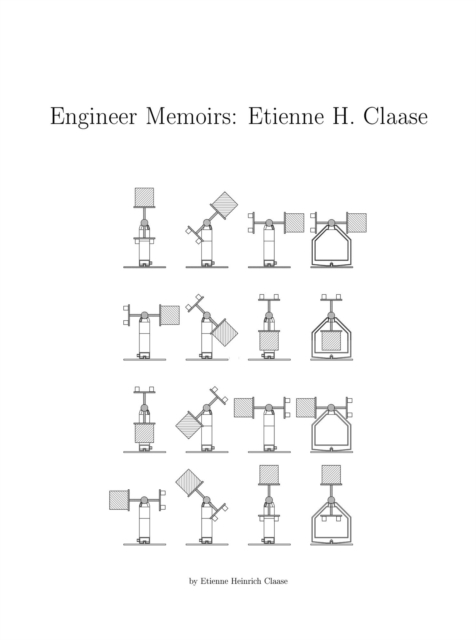 Engineer Memoirs: Etienne H. Claase

by Etienne Heinrich Claase